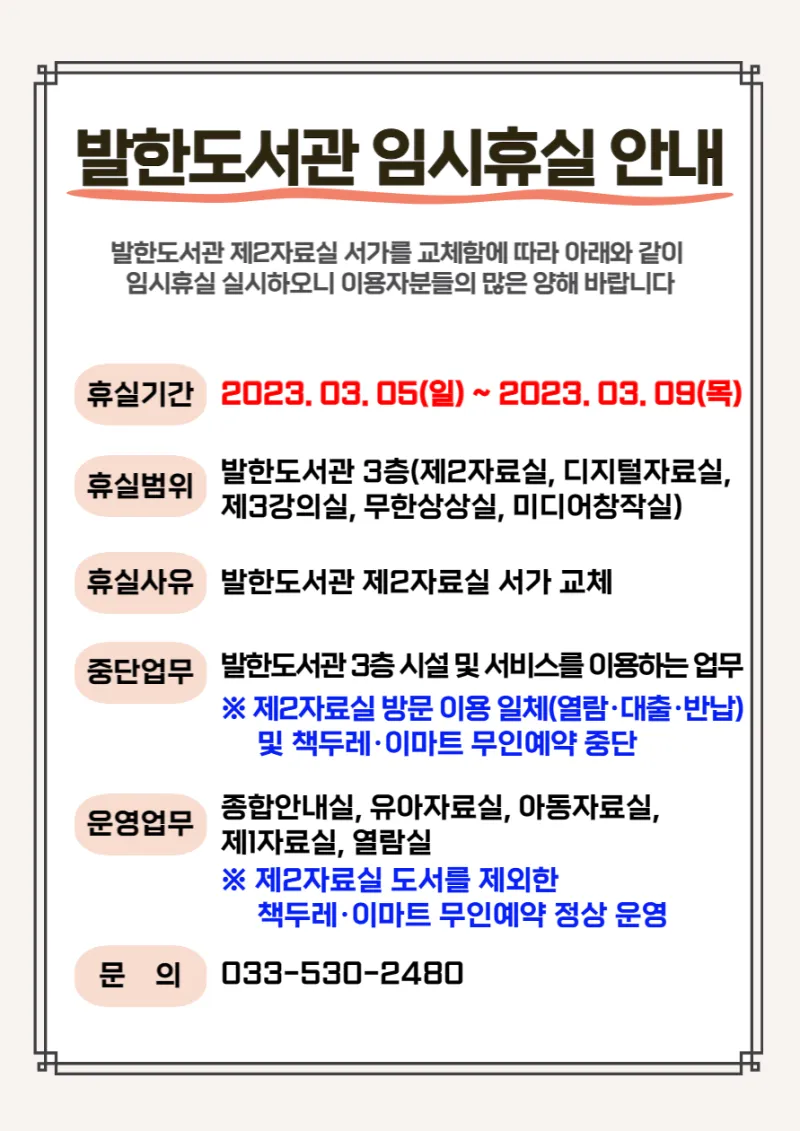 발한도서관 임시휴실 안내

발한도서관 제2자료실 서가를 교체함에 따라 아래와 같이 임시휴실 실시하오니 이용자분들의 많은 양해 바랍니다

휴실기간 2023. 03. 05(일) ~ 2023. 03. 09(목)

휴실범위 발한도서관 3층(제2자료실, 디지털자료실, 제3강의실, 무한상상실, 미디어창작실)

휴실사유 발한도서관 제2자료실 서가 교체

중단업무 발한도서관 3층 시설 및 서비스를 이용하는 업무
※ 제2자료실 방문 이용 일체(열람·대출·반납) 및 책두레·이마트 무인예약 중단

운영업무 종합안내실, 유아자료실, 아동자료실, 제1자료실, 열람실
※ 제2자료실 도서를 제외한 책두레·이마트 무인예약 정상 운영

문 의 033-530-2480